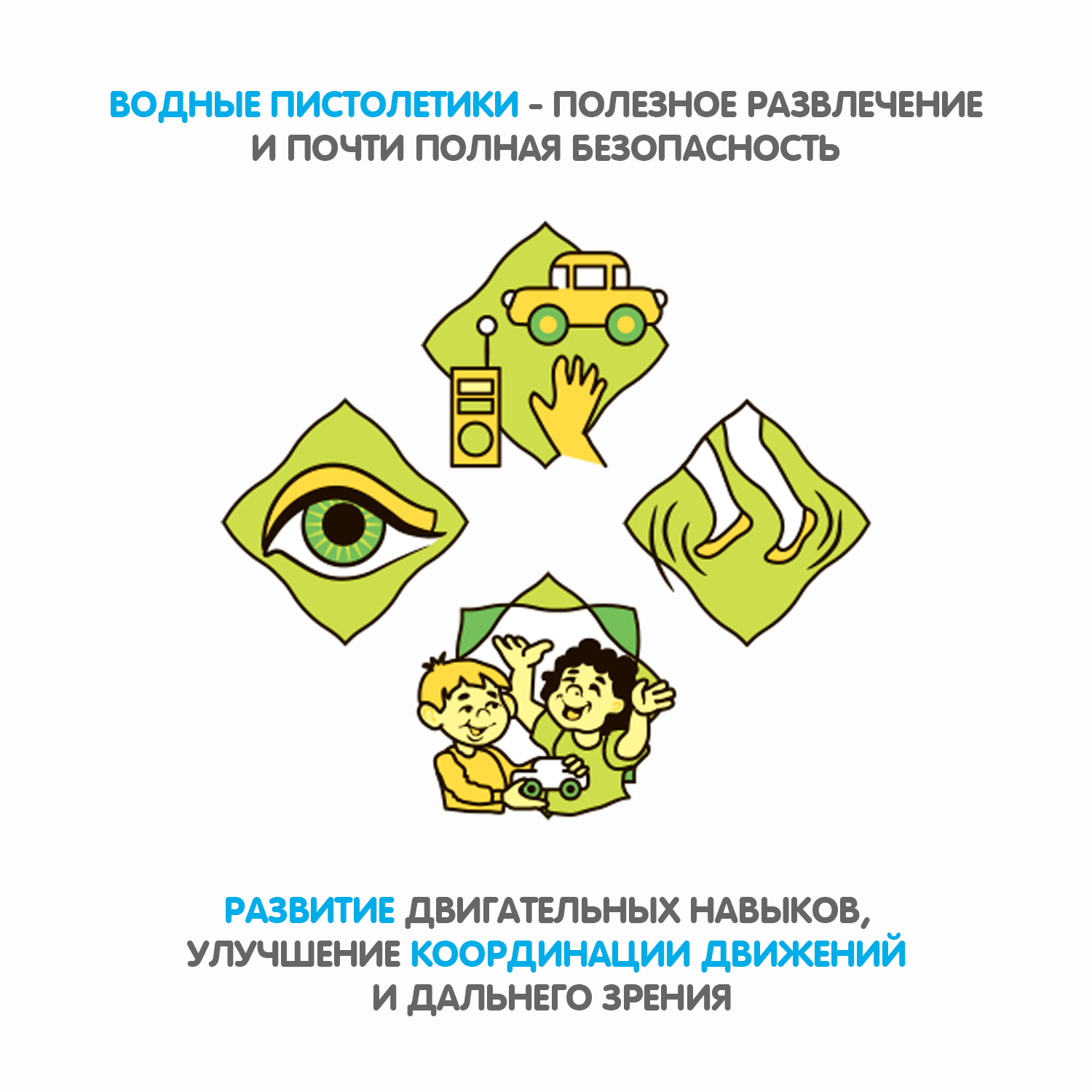 ВОДНЫЕ ПИСТОЛЕТИКИ - ПОЛЕЗНОЕ РАЗВЛЕЧЕНИЕ И ПОЧТИ ПОЛНАЯ БЕЗОПАСНОСТЬ

РАЗВИТИЕ ДВИГАТЕЛЬНЫХ НАВЫКОВ, УЛУЧШЕНИЕ КООРДИНАЦИИ ДВИЖЕНИЙ И ДАЛЬНЕГО ЗРЕНИЯ